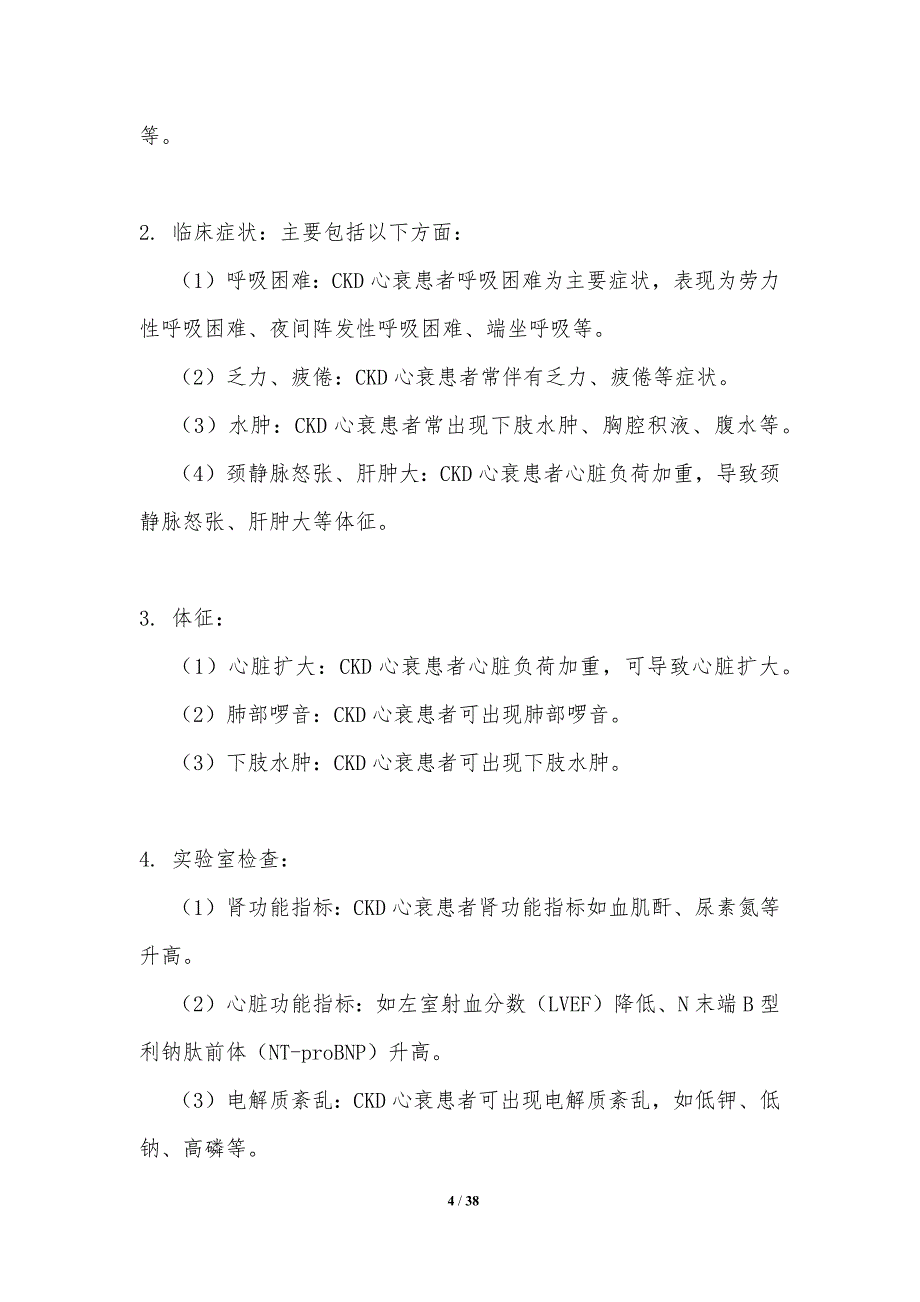 等。

2. 临床症状：主要包括以下方面：

（1）呼吸困难：CKD 心衰患者呼吸困难为主要症状，表现为劳力性呼吸困难、夜间阵发性呼吸困难、端坐呼吸等。

（2）乏力、疲倦：CKD 心衰患者常伴有乏力、疲倦等症状。

（3）水肿：CKD 心衰患者常出现下肢水肿、胸腔积液、腹水等。

（4）颈静脉怒张、肝肿大：CKD 心衰患者心脏负荷加重，导致颈静脉怒张、肝肿大等体征。

3. 体征：

（1）心脏扩大：CKD 心衰患者心脏负荷加重，可导致心脏扩大。

（2）肺部啰音：CKD 心衰患者可出现肺部啰音。

（3）下肢水肿：CKD 心衰患者可出现下肢水肿。

4. 实验室检查：

（1）肾功能指标：CKD 心衰患者肾功能指标如血肌酐、尿素氮等升高。

（2）心脏功能指标：如左室射血分数（LVEF）降低、N 末端 B 型利钠肽前体（NT-proBNP）升高。

（3）电解质紊乱：CKD 心衰患者可出现电解质紊乱，如低钾、低钠、高磷等。

4 / 38